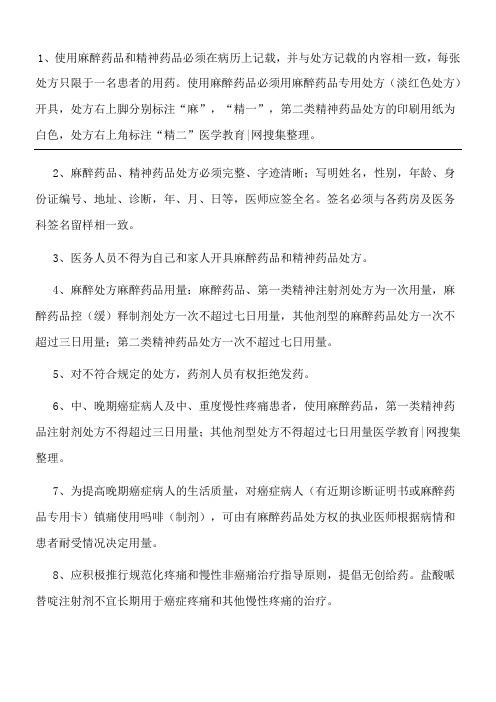 1、使用麻醉药品和精神药品必须在病历上记载，并与处方记载的内容相一致，每张处方只限于一名患者的用药。使用麻醉药品必须用麻醉药品专用处方（淡红色处方）开具，处方右上脚分别标注“麻”，“精一”，第二类精神药品处方的印刷用纸为白色，处方右上角标注“精二”医学教育|网搜集整理。

2、麻醉药品、精神药品处方必须完整、字迹清晰；写明姓名，性别，年龄、身份证编号、地址、诊断，年、月、日等，医师应签全名。签名必须与各药房及医务科签名留样相一致。

3、医务人员不得为自己和家人开具麻醉药品和精神药品处方。

4、麻醉处方麻醉药品用量：麻醉药品、第一类精神注射剂处方为一次用量，麻醉药品控（缓）释制剂处方一次不超过七日用量，其他剂型的麻醉药品处方一次不超过三日用量；第二类精神药品处方一次不超过七日用量。

5、对不符合规定的处方，药剂人员有权拒绝发药。

6、中、晚期癌症病人及中、重度慢性疼痛患者，使用麻醉药品，第一类精神药品注射剂处方不得超过三日用量；其他剂型处方不得超过七日用量医学教育|网搜集整理。

7、为提高晚期癌症病人的生活质量，对癌症病人（有近期诊断证明书或麻醉药品专用卡）镇痛使用吗啡（制剂），可由有麻醉药品处方权的执业医师根据病情和患者耐受情况决定用量。

8、应积极推行规范化疼痛和慢性非癌痛治疗指导原则，提倡无创给药。盐酸哌替啶注射剂不宜长期用于癌症疼痛和其他慢性疼痛的治疗。